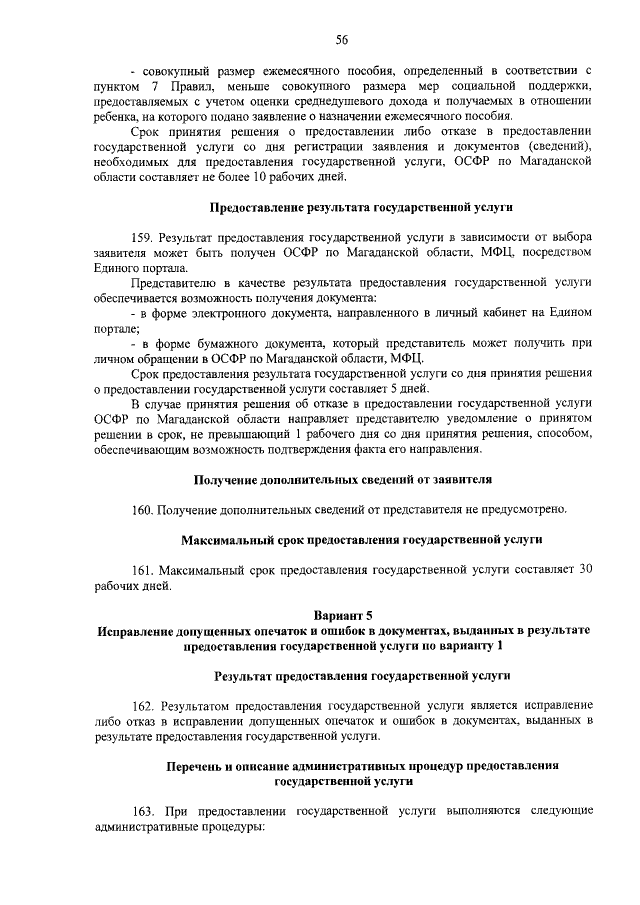 56

- совокупный размер ежемесячного пособия, определенный в соответствии с пунктом 7 Правил, меньше совокупного размера мер социальной поддержки, предоставляемых с учетом оценки среднедушевого дохода и получаемых в отношении ребенка, на которого подано заявление о назначении ежемесячного пособия.

Срок принятия решения о предоставлении либо отказе в предоставлении государственной услуги со дня регистрации заявления и документов (сведений), необходимых для предоставления государственной услуги, ОСФР по Магаданской области составляет не более 10 рабочих дней.

Предоставление результата государственной услуги

159. Результат предоставления государственной услуги в зависимости от выбора заявителя может быть получен ОСФР по Магаданской области, МФЦ, посредством Единого портала.

Представителю в качестве результата предоставления государственной услуги обеспечивается возможность получения документа:

- в форме электронного документа, направленного в личный кабинет на Едином портале;

- в форме бумажного документа, который представитель может получить при личном обращении в ОСФР по Магаданской области, МФЦ.

Срок предоставления результата государственной услуги со дня принятия решения о предоставлении государственной услуги составляет 5 дней.

В случае принятия решения об отказе в предоставлении государственной услуги ОСФР по Магаданской области направляет представителю уведомление о принятом решении в срок, не превышающий 1 рабочего дня со дня принятия решения, способом, обеспечивающим возможность подтверждения факта его направления.

Получение дополнительных сведений от заявителя

160. Получение дополнительных сведений от представителя не предусмотрено.

Максимальный срок предоставления государственной услуги

161. Максимальный срок предоставления государственной услуги составляет 30 рабочих дней.

Вариант 5
Исправление допущенных опечаток и ошибок в документах, выданных в результате предоставления государственной услуги по варианту 1

Результат предоставления государственной услуги

162. Результатом предоставления государственной услуги является исправление либо отказ в исправлении допущенных опечаток и ошибок в документах, выданных в результате предоставления государственной услуги.

Перечень и описание административных процедур предоставления государственной услуги

163. При предоставлении государственной услуги выполняются следующие административные процедуры: